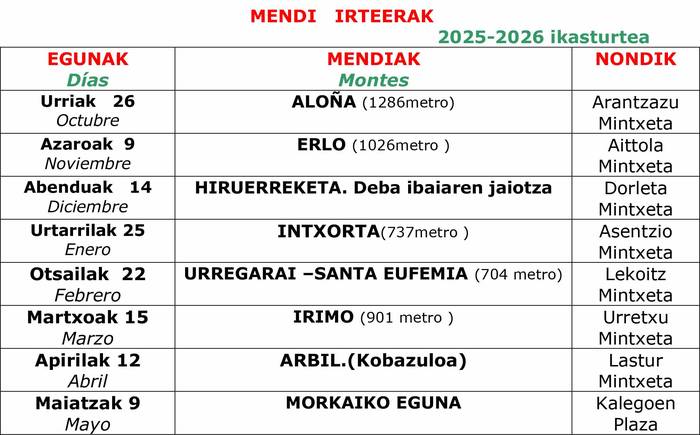 MENDI IRTEERAK
2025-2026 ikasturtea

| EGUNAK Días | MENDIAK Montes | NONDIK |
|---|---|---|
| Urriak 26 Octubre | ALOÑA (1286metro) | Arantzazu Mintxeta |
| Azaroak 9 Noviembre | ERLO (1026metro ) | Aittola Mintxeta |
| Abenduak 14 Diciembre | HIRUERREKETA. Deba ibaiaren jaiotza | Dorleta Mintxeta |
| Urtarrilak 25 Enero | INTXORTA(737metro ) | Asentzio Mintxeta |
| Otsailak 22 Febrero | URREGARAI –SANTA EUFEMIA (704 metro) | Lekoitz Mintxeta |
| Martxoak 15 Marzo | IRIMO (901 metro ) | Urretxu Mintxeta |
| Apirilak 12 Abril | ARBIL.(Kobazuloa) | Lastur Mintxeta |
| Maiatzak 9 Mayo | MORKAIKO EGUNA | Kalegoen Plaza |